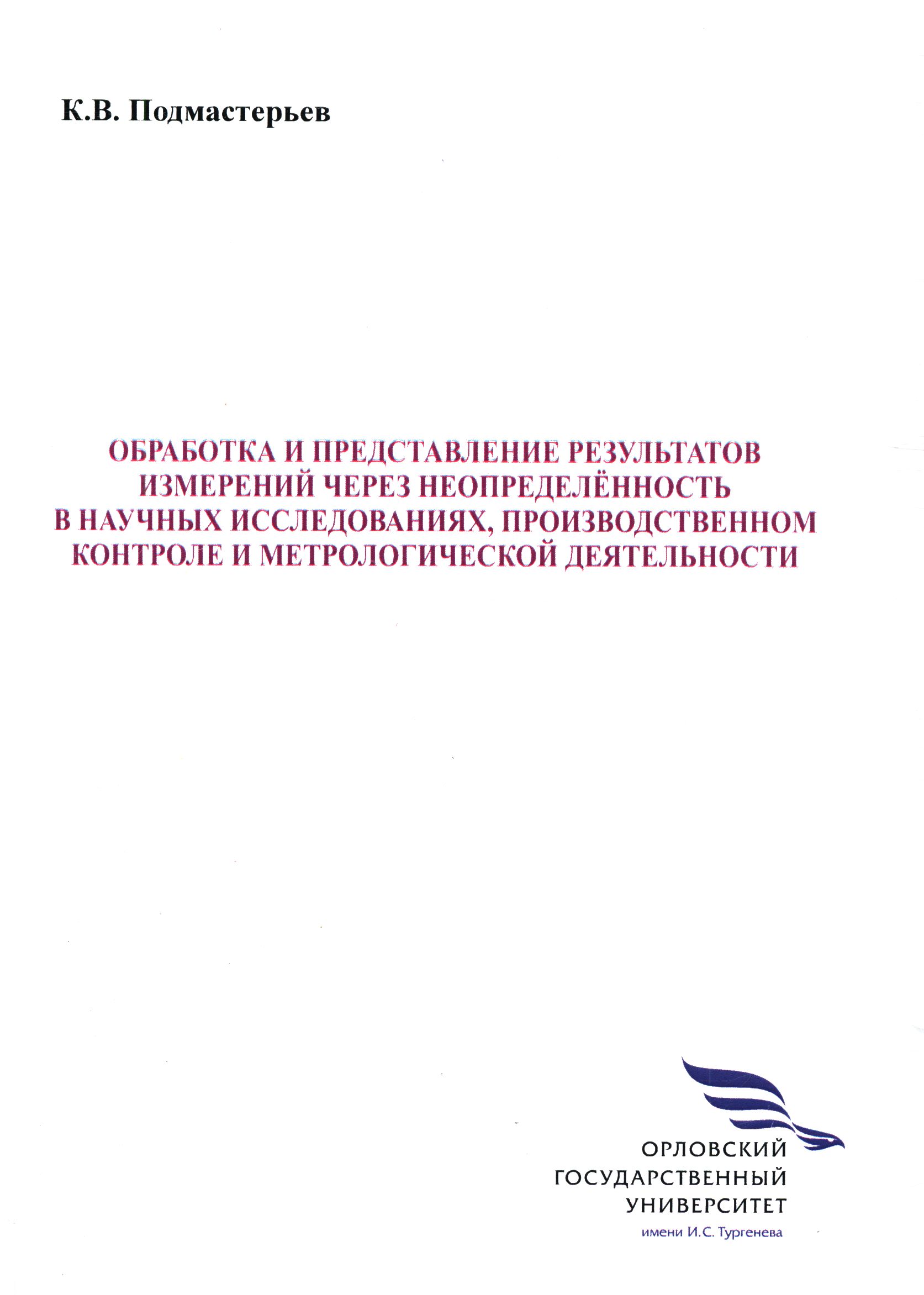 К.В. Подмастерьев

ОБРАБОТКА И ПРЕДСТАВЛЕНИЕ РЕЗУЛЬТАТОВ ИЗМЕРЕНИЙ ЧЕРЕЗ НЕОПРЕДЕЛЁННОСТЬ В НАУЧНЫХ ИССЛЕДОВАНИЯХ, ПРОИЗВОДСТВЕННОМ КОНТРОЛЕ И МЕТРОЛОГИЧЕСКОЙ ДЕЯТЕЛЬНОСТИ

ОРЛОВСКИЙ
ГОСУДАРСТВЕННЫЙ
УНИВЕРСИТЕТ
имени И.С. Тургенева